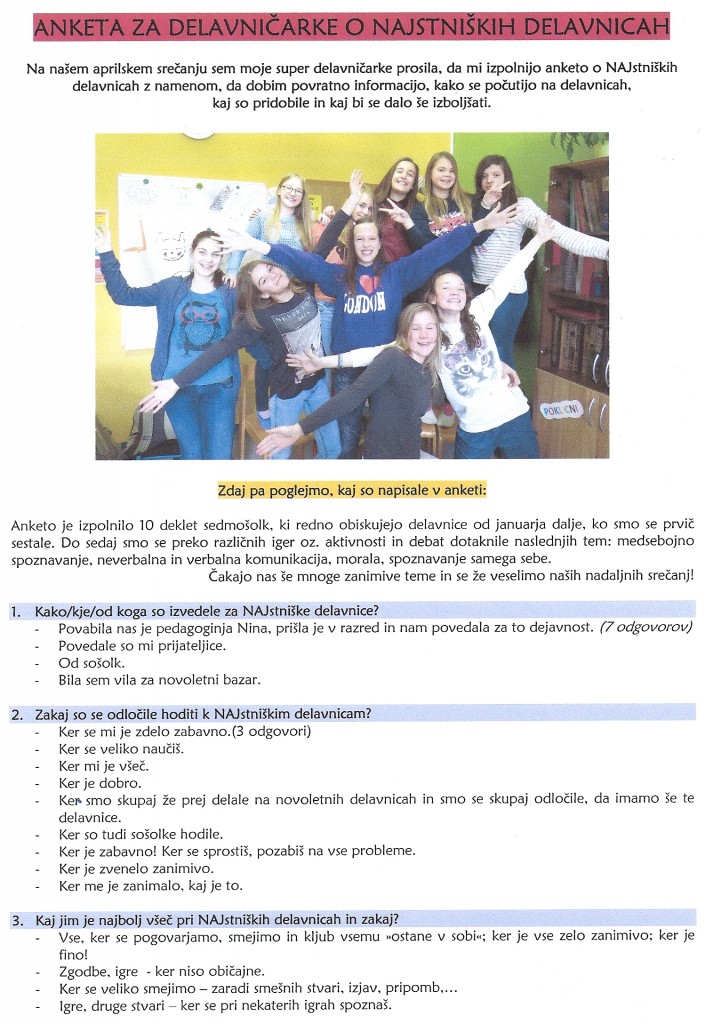 ANKETA ZA DELAVNIČARKE O NAJSTNIŠKIH DELAVNICAH

Na našem aprilskem srečanju sem moje super delavničarke prosila, da mi izpolnijo anketo o NAJstniških delavnicah z namenom, da dobim povratno informacijo, kako se počutijo na delavnicah, kaj so pridobile in kaj bi se dalo še izboljšati.

LONDON

POKLICNI

Zdaj pa poglejmo, kaj so napisale v anketi:

Anketo je izpolnilo 10 deklet sedmošolk, ki redno obiskujejo delavnice od januarja dalje, ko smo se prvič sestale. Do sedaj smo se preko različnih iger oz. aktivnosti in debat dotaknile naslednjih tem: medsebojno spoznavanje, neverbalna in verbalna komunikacija, morala, spoznavanje samega sebe.
Čakajo nas še mnoge zanimive teme in se že veselimo naših nadaljnih srečanj!

1. Kako/kje/od koga so izvedele za NAJstniške delavnice?
- Povabila nas je pedagoginja Nina, prišla je v razred in nam povedala za to dejavnost. (7 odgovorov)
- Povedale so mi prijateljice.
- Od sošolk.
- Bila sem vila za novoletni bazar.

2. Zakaj so se odločile hoditi k NAJstniškim delavnicam?
- Ker se mi je zdelo zabavno.(3 odgovori)
- Ker se veliko naučiš.
- Ker mi je všeč.
- Ker je dobro.
- Ker smo skupaj že prej delale na novoletnih delavnicah in smo se skupaj odločile, da imamo še te delavnice.
- Ker so tudi sošolke hodile.
- Ker je zabavno! Ker se sprostiš, pozabiš na vse probleme.
- Ker je zvenelo zanimivo.
- Ker me je zanimalo, kaj je to.

3. Kaj jim je najbolj všeč pri NAJstniških delavnicah in zakaj?
- Vse, ker se pogovarjamo, smejimo in kljub vsemu »ostane v sobi«; ker je vse zelo zanimivo; ker je fino!
- Zgodbe, igre - ker niso običajne.
- Ker se veliko smejimo – zaradi smešnih stvari, izjav, pripomb,…
- Igre, druge stvari – ker se pri nekaterih igrah spoznaš.